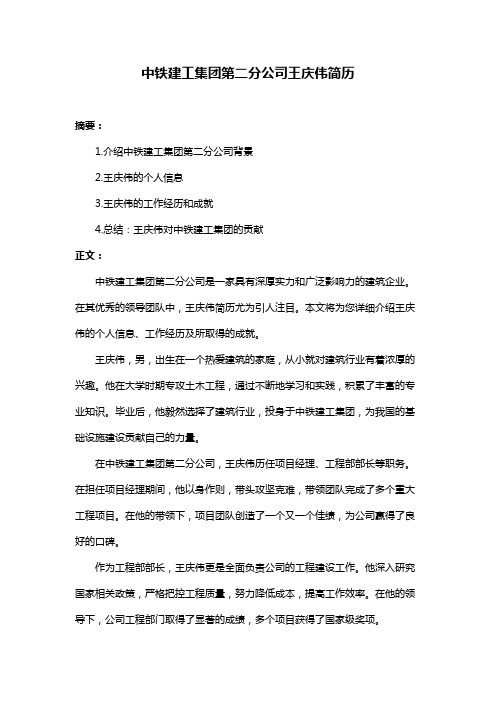 中铁建工集团第二分公司王庆伟简历

摘要：

1.介绍中铁建工集团第二分公司背景

2.王庆伟的个人信息

3.王庆伟的工作经历和成就

4.总结：王庆伟对中铁建工集团的贡献

正文：

中铁建工集团第二分公司是一家具有深厚实力和广泛影响力的建筑企业。在其优秀的领导团队中，王庆伟简历尤为引人注目。本文将为您详细介绍王庆伟的个人信息、工作经历及所取得的成就。

王庆伟，男，出生在一个热爱建筑的家庭，从小就对建筑行业有着浓厚的兴趣。他在大学时期专攻土木工程，通过不断地学习和实践，积累了丰富的专业知识。毕业后，他毅然选择了建筑行业，投身于中铁建工集团，为我国的基础设施建设贡献自己的力量。

在中铁建工集团第二分公司，王庆伟历任项目经理、工程部部长等职务。在担任项目经理期间，他以身作则，带头攻坚克难，带领团队完成了多个重大工程项目。在他的带领下，项目团队创造了一个又一个佳绩，为公司赢得了良好的口碑。

作为工程部部长，王庆伟更是全面负责公司的工程建设工作。他深入研究国家相关政策，严格把控工程质量，努力降低成本，提高工作效率。在他的领导下，公司工程部门取得了显著的成绩，多个项目获得了国家级奖项。